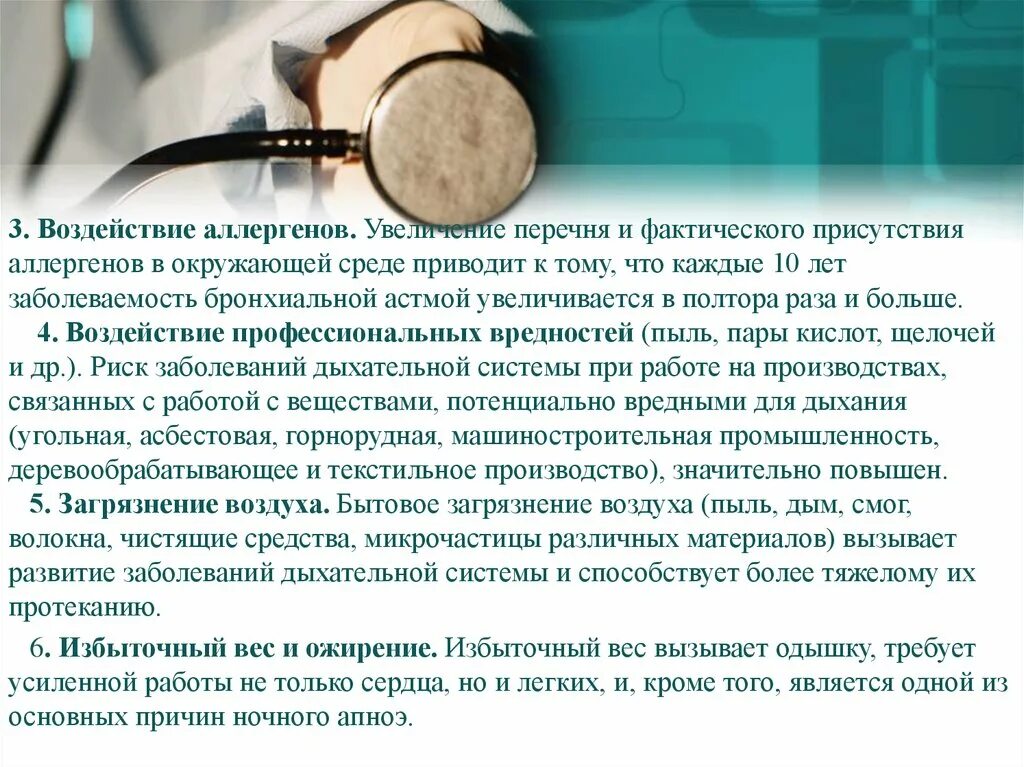 3. Воздействие аллергенов. Увеличение перечня и фактического присутствия аллергенов в окружающей среде приводит к тому, что каждые 10 лет заболеваемость бронхиальной астмой увеличивается в полтора раза и больше.

4. Воздействие профессиональных вредностей (пыль, пары кислот, щелочей и др.). Риск заболеваний дыхательной системы при работе на производствах, связанных с работой с веществами, потенциально вредными для дыхания (угольная, асбестовая, горнорудная, машиностроительная промышленность, деревообрабатывающее и текстильное производство), значительно повышен.

5. Загрязнение воздуха. Бытовое загрязнение воздуха (пыль, дым, смог, волокна, чистящие средства, микрочастицы различных материалов) вызывает развитие заболеваний дыхательной системы и способствует более тяжелому их протеканию.

6. Избыточный вес и ожирение. Избыточный вес вызывает одышку, требует усиленной работы не только сердца, но и легких, и, кроме того, является одной из основных причин ночного апноэ.